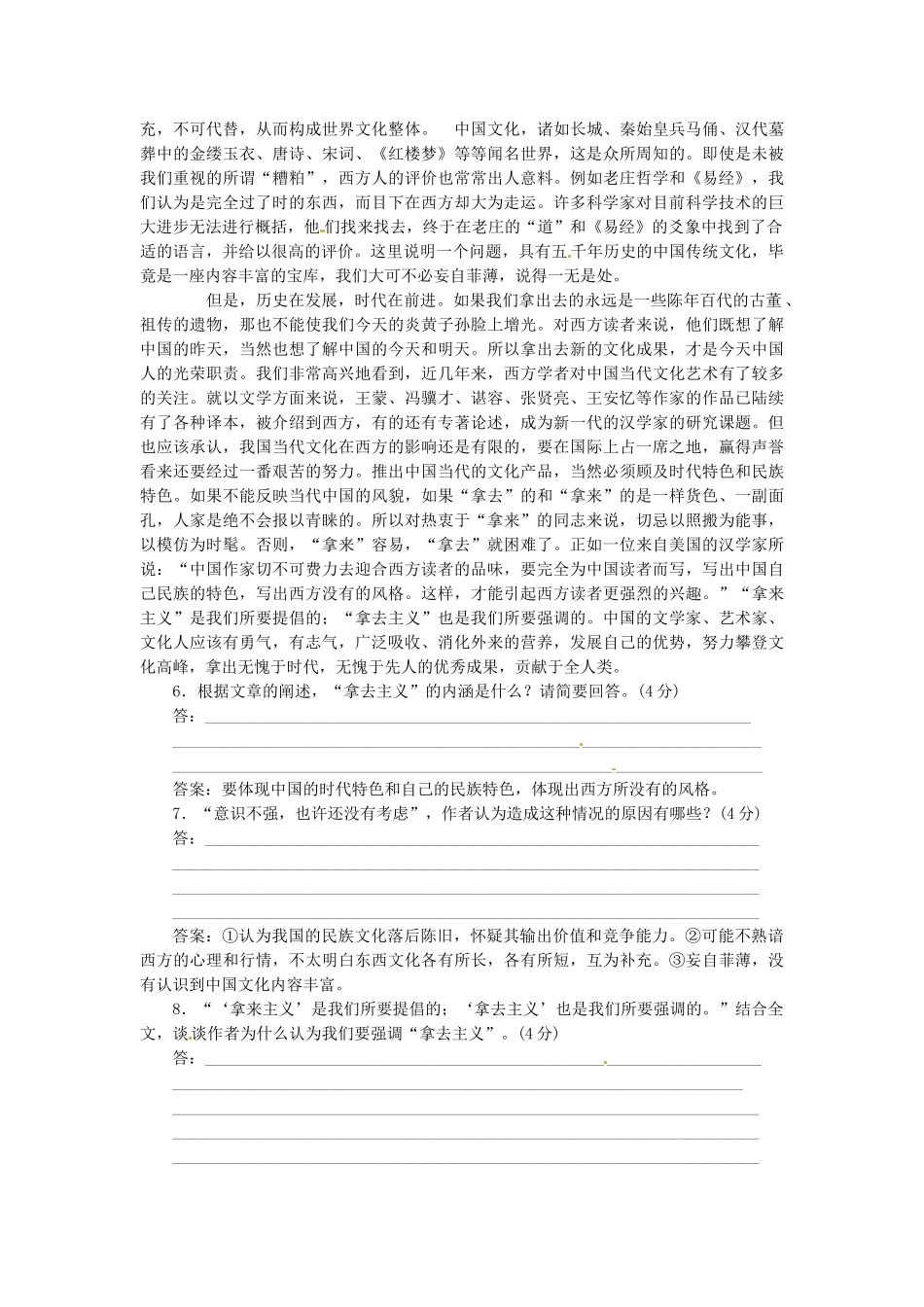 充，不可代替，从而构成世界文化整体。 中国文化，诸如长城、秦始皇兵马俑、汉代墓葬中的金缕玉衣、唐诗、宋词、《红楼梦》等等闻名世界，这是众所周知的。即使是未被我们重视的所谓“糟粕”，西方人的评价也常常出人意料。例如老庄哲学和《易经》，我们认为是完全过了时的东西，而目下在西方却大为走运。许多科学家对目前科学技术的巨大进步无法进行概括，他们找来找去，终于在老庄的“道”和《易经》的爻象中找到了合适的语言，并给以很高的评价。这里说明一个问题，具有五千年历史的中国传统文化，毕竟是一座内容丰富的宝库，我们大可不必妄自菲薄，说得一无是处。

但是，历史在发展，时代在前进。如果我们拿出去的永远是一些陈年百代的古董、祖传的遗物，那也不能使我们今天的炎黄子孙脸上增光。对西方读者来说，他们既想了解中国的昨天，当然也想了解中国的今天和明天。所以拿出去新的文化成果，才是今天中国人的光荣职责。我们非常高兴地看到，近几年来，西方学者对中国当代文化艺术有了较多的关注。就以文学方面来说，王蒙、冯骥才、谌容、张贤亮、王安忆等作家的作品已陆续有了各种译本，被介绍到西方，有的还有专著论述，成为新一代的汉学家的研究课题。但也应该承认，我国当代文化在西方的影响还是有限的，要在国际上占一席之地，赢得声誉看来还要经过一番艰苦的努力。推出中国当代的文化产品，当然必须顾及时代特色和民族特色。如果不能反映当代中国的风貌，如果“拿去”的和“拿来”的是一样货色、一副面孔，人家是绝不会报以青睐的。所以对热衷于“拿来”的同志来说，切忌以照搬为能事，以模仿为时髦。否则，“拿来”容易，“拿去”就困难了。正如一位来自美国的汉学家所说：“中国作家切不可费力去迎合西方读者的品味，要完全为中国读者而写，写出中国自己民族的特色，写出西方没有的风格。这样，才能引起西方读者更强烈的兴趣。”“拿来主义”是我们所要提倡的；“拿去主义”也是我们所要强调的。中国的文学家、艺术家、文化人应该有勇气，有志气，广泛吸收、消化外来的营养，发展自己的优势，努力攀登文化高峰，拿出无愧于时代，无愧于先人的优秀成果，贡献于全人类。

6．根据文章的阐述，“拿去主义”的内涵是什么？请简要回答。(4分)

答：

答案：要体现中国的时代特色和自己的民族特色，体现出西方所没有的风格。

7．“意识不强，也许还没有考虑”，作者认为造成这种情况的原因有哪些？(4分)

答：

答案：①认为我国的民族文化落后陈旧，怀疑其输出价值和竞争能力。②可能不熟谙西方的心理和行情，不太明白东西文化各有所长，各有所短，互为补充。③妄自菲薄，没有认识到中国文化内容丰富。

8．“‘拿来主义’是我们所要提倡的；‘拿去主义’也是我们所要强调的。”结合全文，谈谈作者为什么认为我们要强调“拿去主义”。(4分)

答：